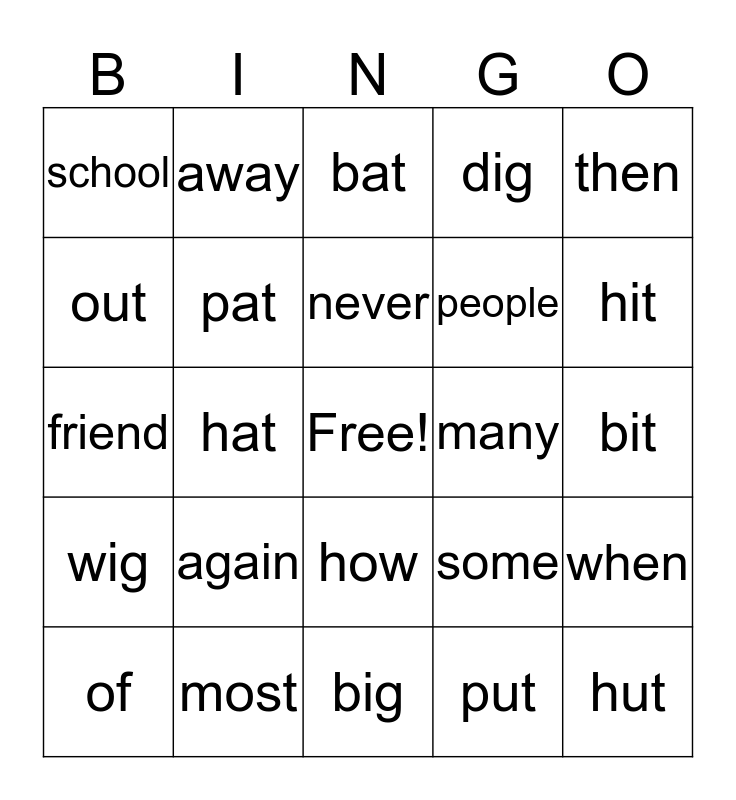 | B | I | N | G | O |
|---|---|---|---|---|
| school | away | bat | dig | then |
| out | pat | never | people | hit |
| friend | hat | Free! | many | bit |
| wig | again | how | some | when |
| of | most | big | put | hut |